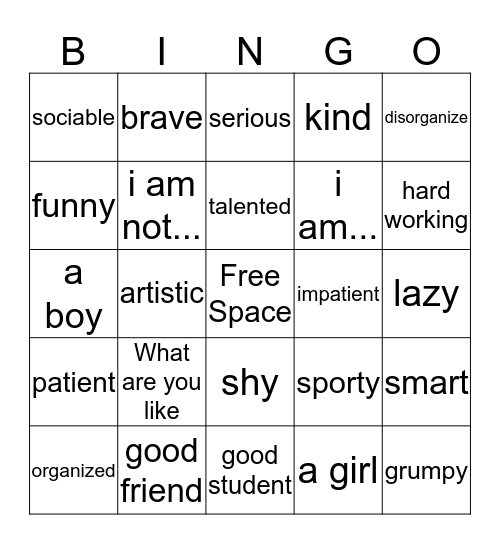 | B | I | N | G | O |
|---|---|---|---|---|
| sociable | brave | serious | kind | disorganize |
| funny | i am not... | talented | i am... | hard working |
| a boy | artistic | Free Space | impatient | lazy |
| patient | What are you like | shy | sporty | smart |
| organized | good friend | good student | a girl | grumpy |